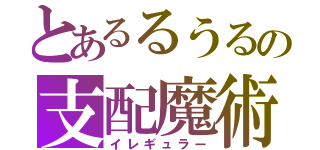 とあるるうるの
支配魔術
イレギュラー